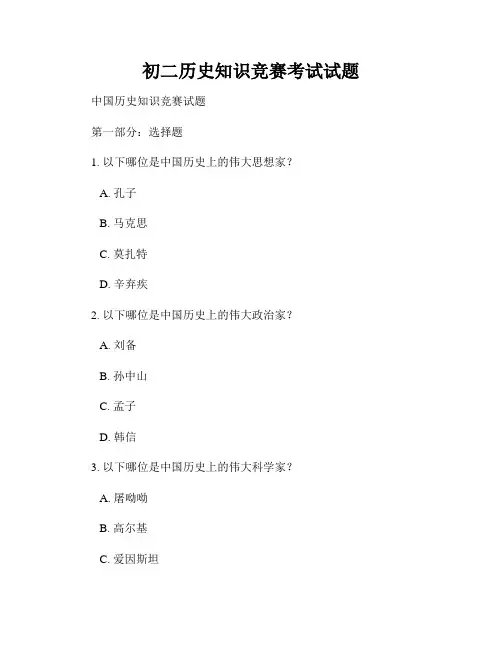 初二历史知识竞赛考试试题

中国历史知识竞赛试题

第一部分：选择题

1. 以下哪位是中国历史上的伟大思想家？

A. 孔子

B. 马克思

C. 莫扎特

D. 辛弃疾

2. 以下哪位是中国历史上的伟大政治家？

A. 刘备

B. 孙中山

C. 孟子

D. 韩信

3. 以下哪位是中国历史上的伟大科学家？

A. 屠呦呦

B. 高尔基

C. 爱因斯坦